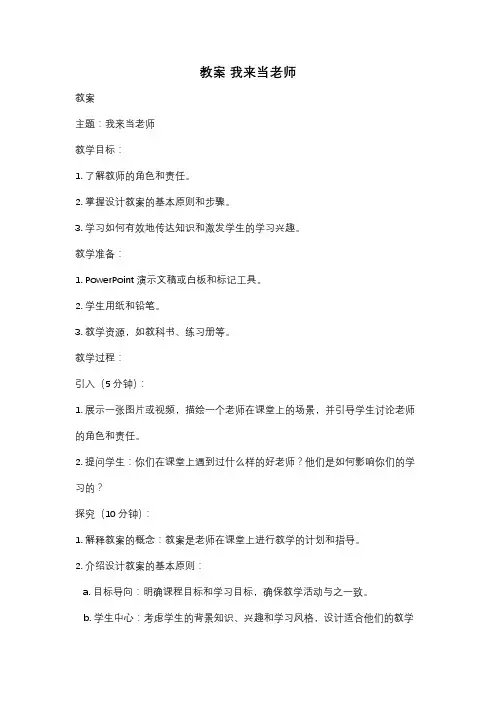 教案 我来当老师

教案

主题：我来当老师

教学目标：

1. 了解教师的角色和责任。

2. 掌握设计教案的基本原则和步骤。

3. 学习如何有效地传达知识和激发学生的学习兴趣。

教学准备：

1. PowerPoint 演示文稿或白板和标记工具。

2. 学生用纸和铅笔。

3. 教学资源，如教科书、练习册等。

教学过程：

引入（5 分钟）：

1. 展示一张图片或视频，描绘一个老师在课堂上的场景，并引导学生讨论老师的角色和责任。

2. 提问学生：你们在课堂上遇到过什么样的好老师？他们是如何影响你们的学习的？

探究（10 分钟）：

1. 解释教案的概念：教案是老师在课堂上进行教学的计划和指导。

2. 介绍设计教案的基本原则：

a. 目标导向：明确课程目标和学习目标，确保教学活动与之一致。

b. 学生中心：考虑学生的背景知识、兴趣和学习风格，设计适合他们的教学